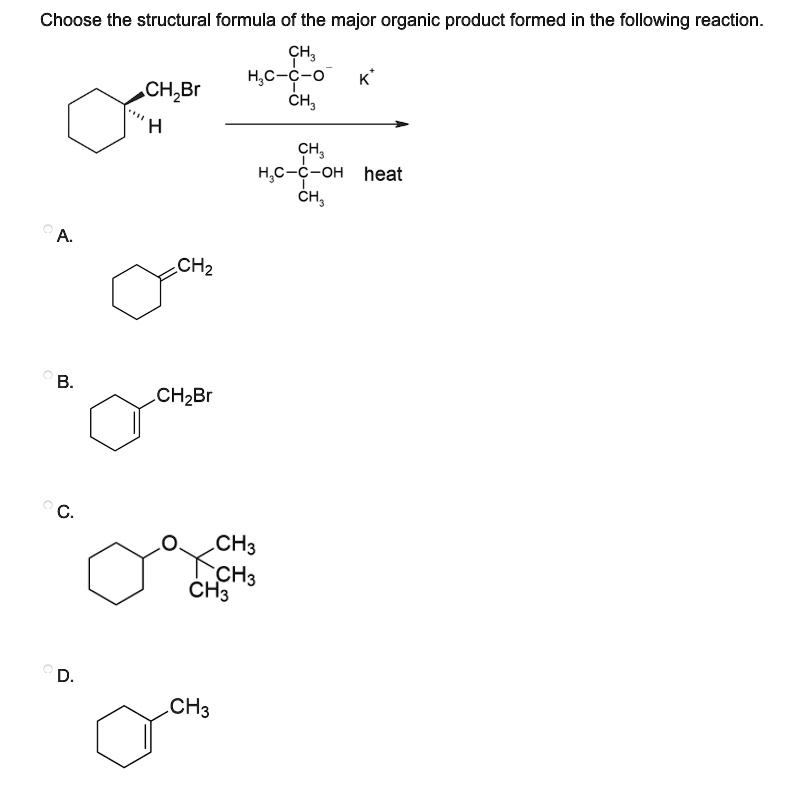 Choose the structural formula of the major organic product formed in the following reaction.

$CH_2Br$
H

$CH_3$
$H_3C-C-O^-$ $K^+$
$CH_3$

$CH_3$
$H_3C-C-OH$ heat
$CH_3$

A.
$CH_2$

B.
$CH_2Br$

C.
O
$CH_3$
$CH_3$
$CH_3$

D.
$CH_3$